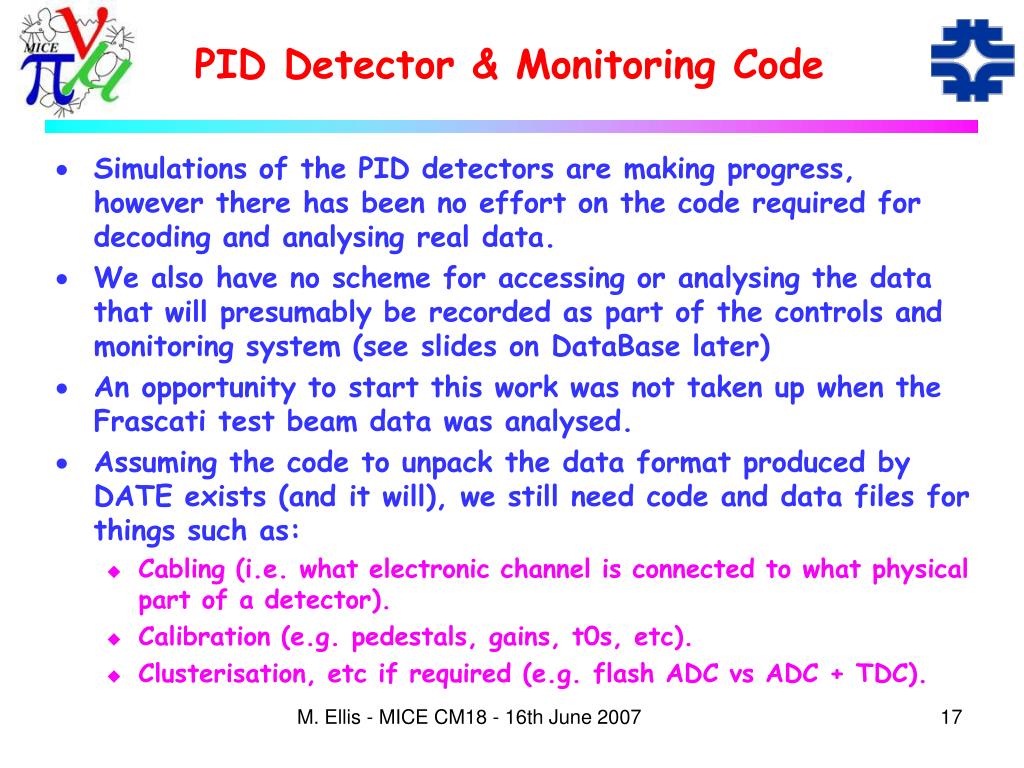 MICE

PID Detector & Monitoring Code

• Simulations of the PID detectors are making progress, however there has been no effort on the code required for decoding and analysing real data.
• We also have no scheme for accessing or analysing the data that will presumably be recorded as part of the controls and monitoring system (see slides on DataBase later)
• An opportunity to start this work was not taken up when the Frascati test beam data was analysed.
• Assuming the code to unpack the data format produced by DATE exists (and it will), we still need code and data files for things such as:
◆ Cabling (i.e. what electronic channel is connected to what physical part of a detector).
◆ Calibration (e.g. pedestals, gains, t0s, etc).
◆ Clusterisation, etc if required (e.g. flash ADC vs ADC + TDC).

M. Ellis - MICE CM18 - 16th June 2007

17